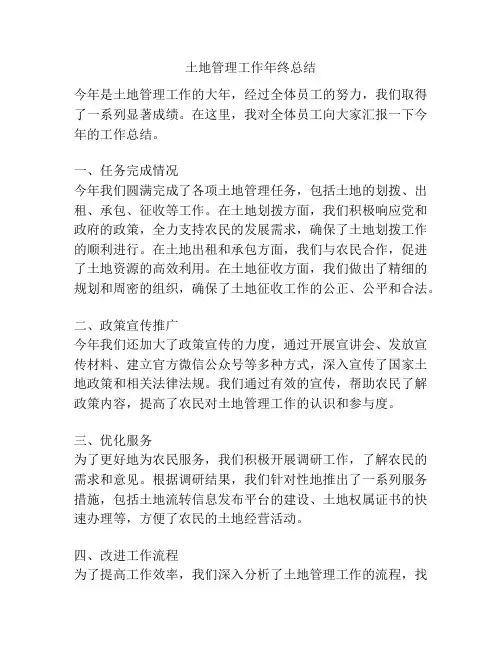 土地管理工作年终总结

今年是土地管理工作的大年，经过全体员工的努力，我们取得了一系列显著成绩。在这里，我对全体员工向大家汇报一下今年的工作总结。

一、任务完成情况
今年我们圆满完成了各项土地管理任务，包括土地的划拨、出租、承包、征收等工作。在土地划拨方面，我们积极响应党和政府的政策，全力支持农民的发展需求，确保了土地划拨工作的顺利进行。在土地出租和承包方面，我们与农民合作，促进了土地资源的高效利用。在土地征收方面，我们做出了精细的规划和周密的组织，确保了土地征收工作的公正、公平和合法。

二、政策宣传推广
今年我们还加大了政策宣传的力度，通过开展宣讲会、发放宣传材料、建立官方微信公众号等多种方式，深入宣传了国家土地政策和相关法律法规。我们通过有效的宣传，帮助农民了解政策内容，提高了农民对土地管理工作的认识和参与度。

三、优化服务
为了更好地为农民服务，我们积极开展调研工作，了解农民的需求和意见。根据调研结果，我们针对性地推出了一系列服务措施，包括土地流转信息发布平台的建设、土地权属证书的快速办理等，方便了农民的土地经营活动。

四、改进工作流程
为了提高工作效率，我们深入分析了土地管理工作的流程，找